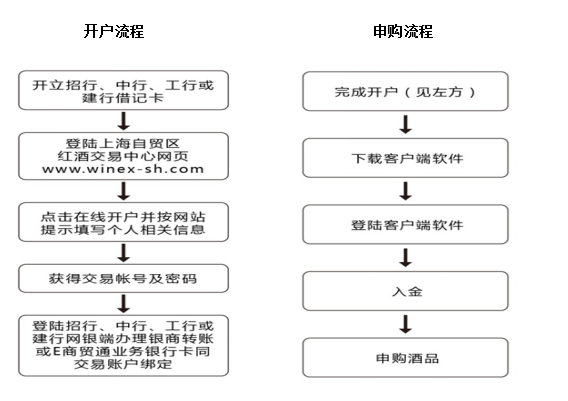 开户流程

开立招行、中行、工行或建行借记卡

登陆上海自贸区红酒交易中心网页 www.winex-sh.com

点击在线开户并按网站提示填写个人相关信息

获得交易帐号及密码

登陆招行、中行、工行或建行网银端办理银商转账或E商贸通业务银行卡同交易账户绑定

申购流程

完成开户（见左方）

下载客户端软件

登陆客户端软件

入金

申购酒品